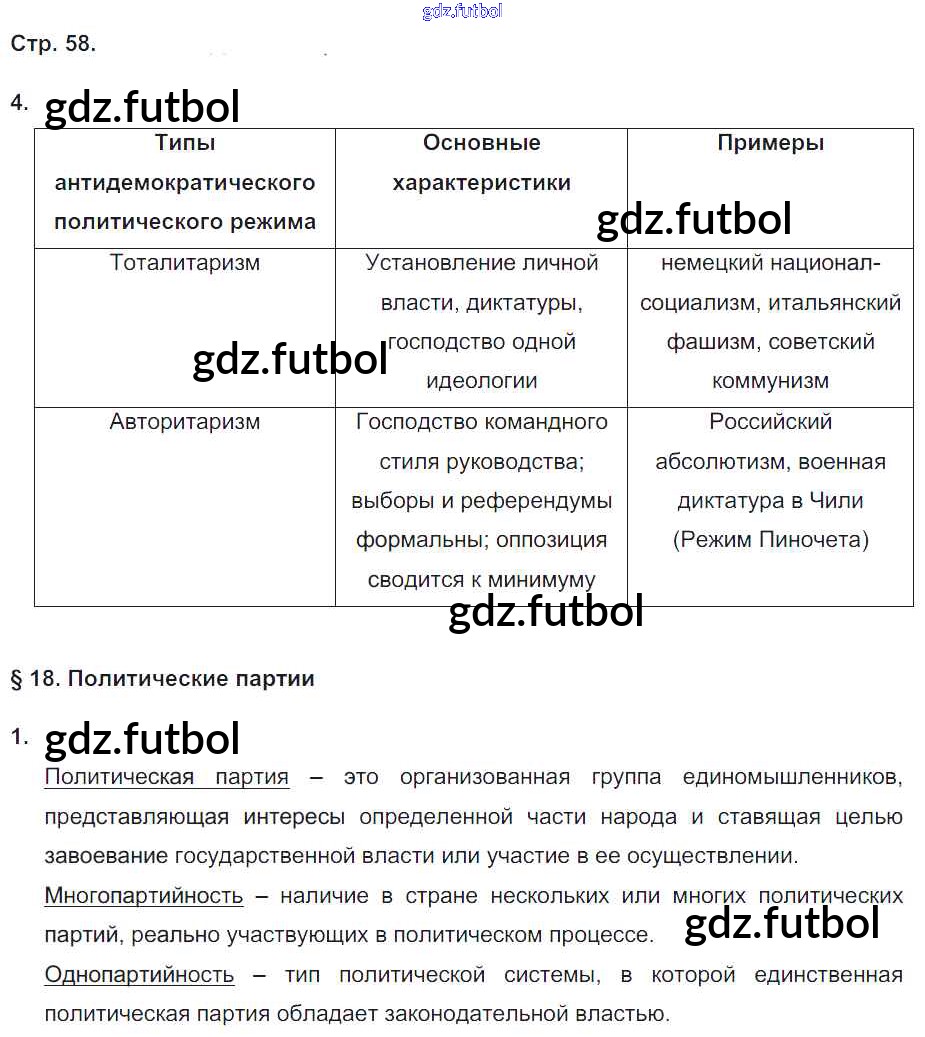 gdz.futbol

Стр. 58.

4. gdz.futbol

| Типы антидемократического политического режима | Основные характеристики | Примеры |
|---|---|---|
| Тоталитаризм | Установление личной власти, диктатуры, господство одной идеологии | немецкий национал-социализм, итальянский фашизм, советский коммунизм |
| Авторитаризм | Господство командного стиля руководства; выборы и референдумы формальны; оппозиция сводится к минимуму | Российский абсолютизм, военная диктатура в Чили (Режим Пиночета) |

gdz.futbol

gdz.futbol

gdz.futbol

§ 18. Политические партии

1. gdz.futbol

Политическая партия – это организованная группа единомышленников, представляющая интересы определенной части народа и ставящая целью завоевание государственной власти или участие в ее осуществлении.

Многопартийность – наличие в стране нескольких или многих политических партий, реально участвующих в политическом процессе.

gdz.futbol

Однопартийность – тип политической системы, в которой единственная политическая партия обладает законодательной властью.